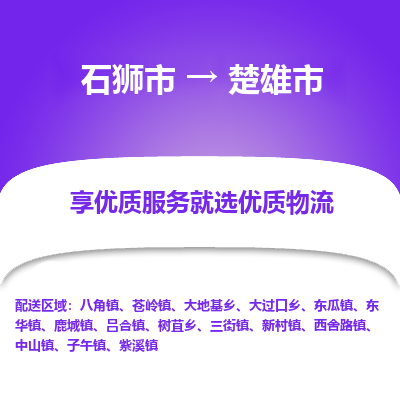 石狮市 → 楚雄市

享优质服务就选优质物流

配送区域：八角镇、苍岭镇、大地基乡、大过口乡、东瓜镇、东华镇、鹿城镇、吕合镇、树苴乡、三街镇、新村镇、西舍路镇、中山镇、子午镇、紫溪镇